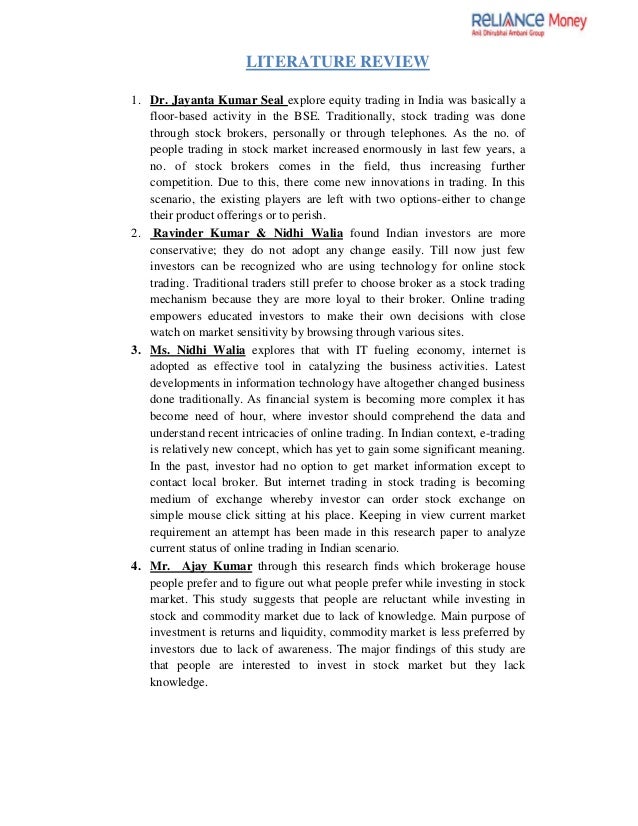 RELIANCE Money
Anil Dhirubhai Ambani Group

LITERATURE REVIEW

1. Dr. Jayanta Kumar Seal explore equity trading in India was basically a floor-based activity in the BSE. Traditionally, stock trading was done through stock brokers, personally or through telephones. As the no. of people trading in stock market increased enormously in last few years, a no. of stock brokers comes in the field, thus increasing further competition. Due to this, there come new innovations in trading. In this scenario, the existing players are left with two options-either to change their product offerings or to perish.

2. Ravinder Kumar & Nidhi Walia found Indian investors are more conservative; they do not adopt any change easily. Till now just few investors can be recognized who are using technology for online stock trading. Traditional traders still prefer to choose broker as a stock trading mechanism because they are more loyal to their broker. Online trading empowers educated investors to make their own decisions with close watch on market sensitivity by browsing through various sites.

3. Ms. Nidhi Walia explores that with IT fueling economy, internet is adopted as effective tool in catalyzing the business activities. Latest developments in information technology have altogether changed business done traditionally. As financial system is becoming more complex it has become need of hour, where investor should comprehend the data and understand recent intricacies of online trading. In Indian context, e-trading is relatively new concept, which has yet to gain some significant meaning. In the past, investor had no option to get market information except to contact local broker. But internet trading in stock trading is becoming medium of exchange whereby investor can order stock exchange on simple mouse click sitting at his place. Keeping in view current market requirement an attempt has been made in this research paper to analyze current status of online trading in Indian scenario.

4. Mr. Ajay Kumar through this research finds which brokerage house people prefer and to figure out what people prefer while investing in stock market. This study suggests that people are reluctant while investing in stock and commodity market due to lack of knowledge. Main purpose of investment is returns and liquidity, commodity market is less preferred by investors due to lack of awareness. The major findings of this study are that people are interested to invest in stock market but they lack knowledge.